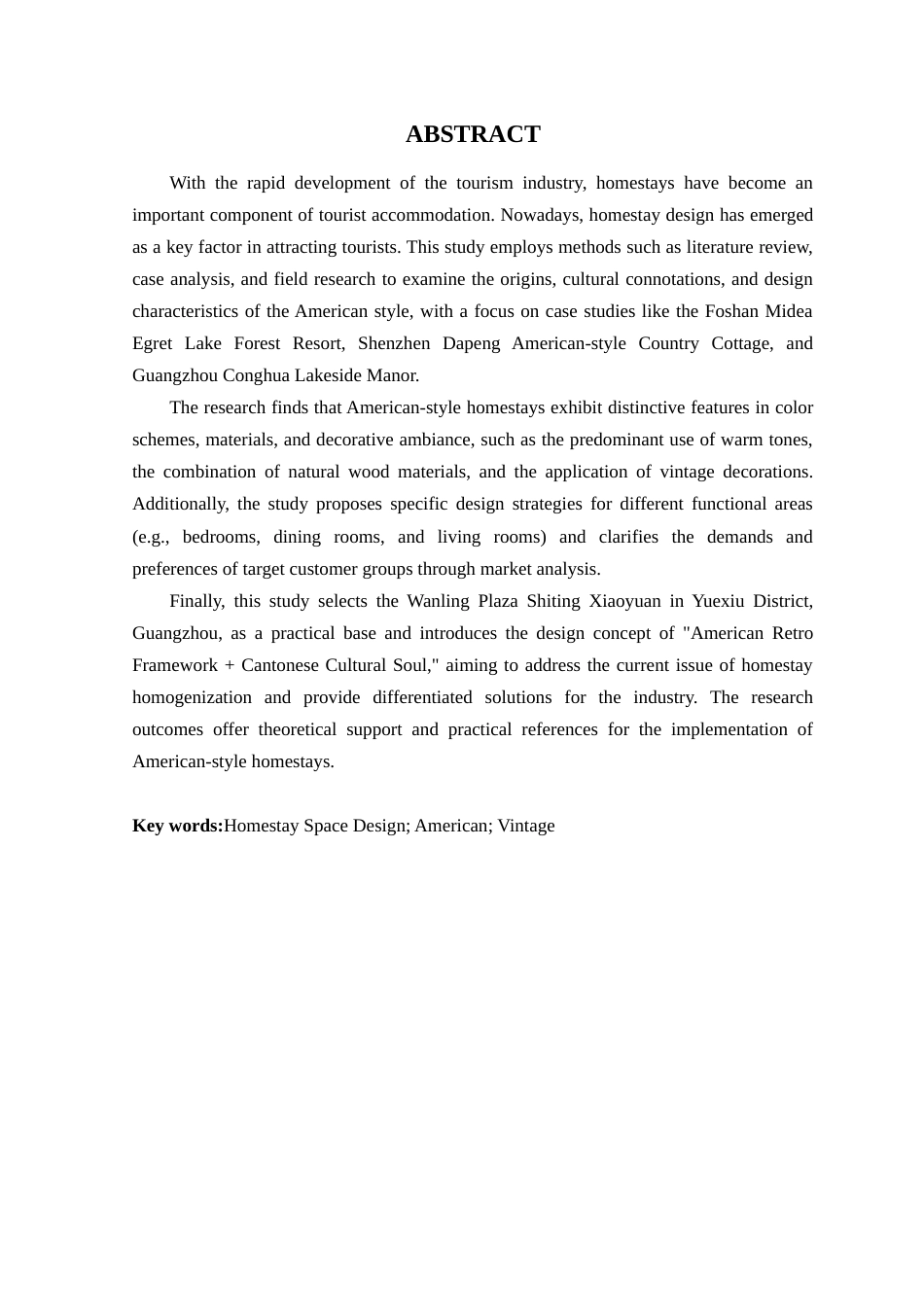 ABSTRACT

With the rapid development of the tourism industry, homestays have become an important component of tourist accommodation. Nowadays, homestay design has emerged as a key factor in attracting tourists. This study employs methods such as literature review, case analysis, and field research to examine the origins, cultural connotations, and design characteristics of the American style, with a focus on case studies like the Foshan Midea Egret Lake Forest Resort, Shenzhen Dapeng American-style Country Cottage, and Guangzhou Conghua Lakeside Manor.

The research finds that American-style homestays exhibit distinctive features in color schemes, materials, and decorative ambiance, such as the predominant use of warm tones, the combination of natural wood materials, and the application of vintage decorations. Additionally, the study proposes specific design strategies for different functional areas (e.g., bedrooms, dining rooms, and living rooms) and clarifies the demands and preferences of target customer groups through market analysis.

Finally, this study selects the Wanling Plaza Shiting Xiaoyuan in Yuexiu District, Guangzhou, as a practical base and introduces the design concept of "American Retro Framework + Cantonese Cultural Soul," aiming to address the current issue of homestay homogenization and provide differentiated solutions for the industry. The research outcomes offer theoretical support and practical references for the implementation of American-style homestays.

Key words:Homestay Space Design; American; Vintage